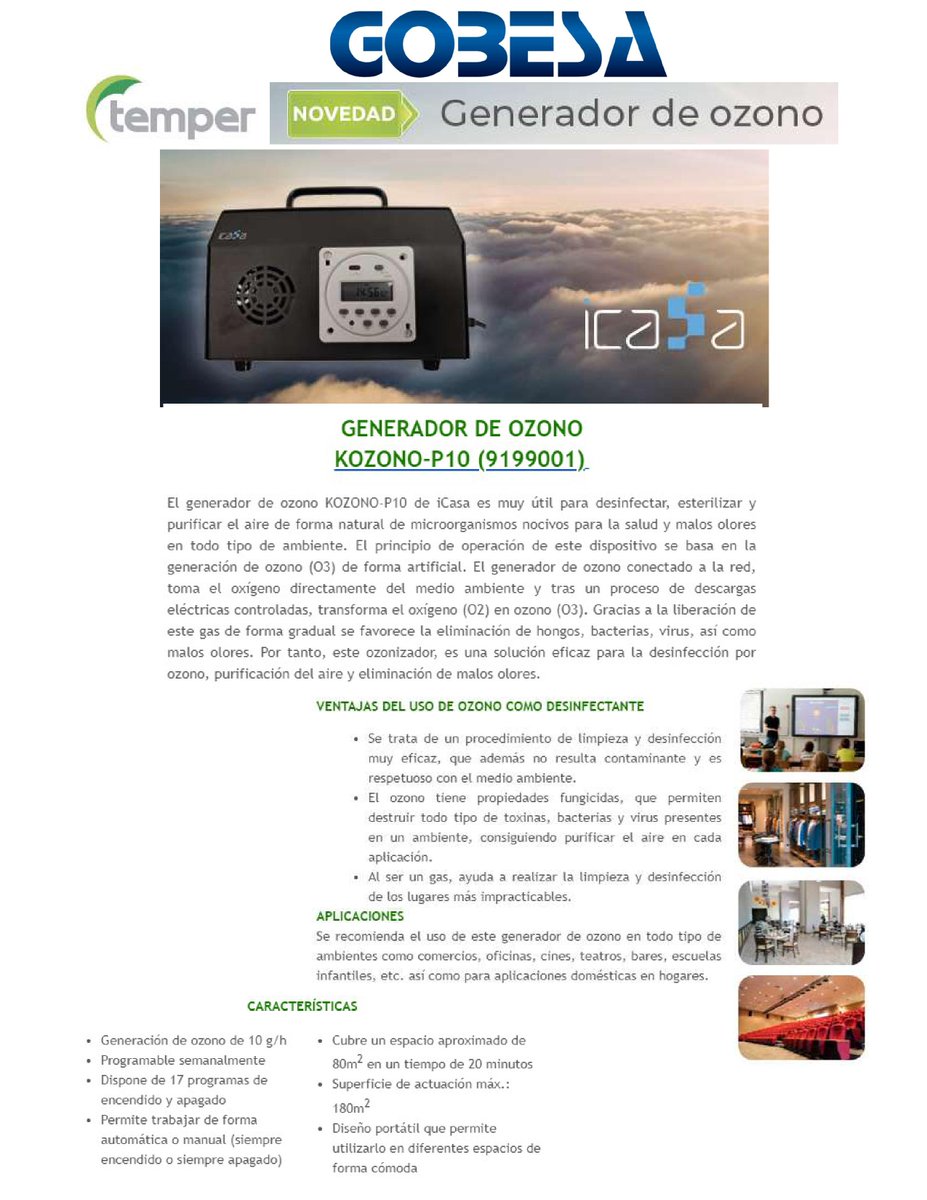 GOBESA

temper

NOVEDAD

Generador de ozono

icasa

icasa

GENERADOR DE OZONO
KOZONO-P10 (9199001)

El generador de ozono KOZONO-P10 de iCasa es muy útil para desinfectar, esterilizar y purificar el aire de forma natural de microorganismos nocivos para la salud y malos olores en todo tipo de ambiente. El principio de operación de este dispositivo se basa en la generación de ozono (O3) de forma artificial. El generador de ozono conectado a la red, toma el oxígeno directamente del medio ambiente y tras un proceso de descargas eléctricas controladas, transforma el oxígeno (O2) en ozono (O3). Gracias a la liberación de este gas de forma gradual se favorece la eliminación de hongos, bacterias, virus, así como malos olores. Por tanto, este ozonizador, es una solución eficaz para la desinfección por ozono, purificación del aire y eliminación de malos olores.

VENTAJAS DEL USO DE OZONO COMO DESINFECTANTE

• Se trata de un procedimiento de limpieza y desinfección muy eficaz, que además no resulta contaminante y es respetuoso con el medio ambiente.
• El ozono tiene propiedades fungicidas, que permiten destruir todo tipo de toxinas, bacterias y virus presentes en un ambiente, consiguiendo purificar el aire en cada aplicación.
• Al ser un gas, ayuda a realizar la limpieza y desinfección de los lugares más impracticables.

APLICACIONES
Se recomienda el uso de este generador de ozono en todo tipo de ambientes como comercios, oficinas, cines, teatros, bares, escuelas infantiles, etc. así como para aplicaciones domésticas en hogares.

CARACTERÍSTICAS

• Generación de ozono de 10 g/h
• Programable semanalmente
• Dispone de 17 programas de encendido y apagado
• Permite trabajar de forma automática o manual (siempre encendido o siempre apagado)

• Cubre un espacio aproximado de $80m^2$ en un tiempo de 20 minutos
• Superficie de actuación máx.: $180m^2$
• Diseño portátil que permite utilizarlo en diferentes espacios de forma cómoda